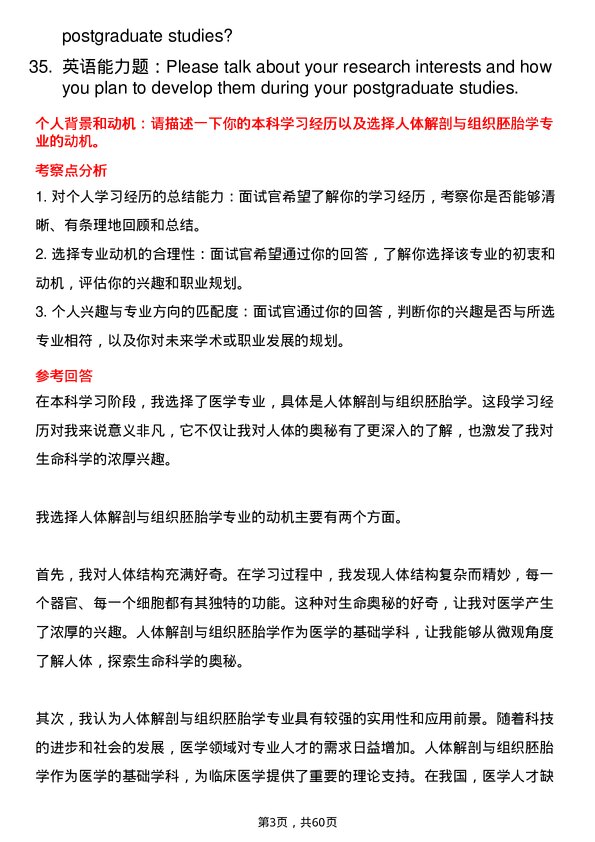 postgraduate studies?

35. 英语能力题：Please talk about your research interests and how you plan to develop them during your postgraduate studies.

个人背景和动机：请描述一下你的本科学习经历以及选择人体解剖与组织胚胎学专业的动机。

考察点分析

1. 对个人学习经历的总结能力：面试官希望了解你的学习经历，考察你是否能够清晰、有条理地回顾和总结。

2. 选择专业动机的合理性：面试官希望通过你的回答，了解你选择该专业的初衷和动机，评估你的兴趣和职业规划。

3. 个人兴趣与专业方向的匹配度：面试官通过你的回答，判断你的兴趣是否与所选专业相符，以及你对未来学术或职业发展的规划。

参考回答

在本科学习阶段，我选择了医学专业，具体是人体解剖与组织胚胎学。这段学习经历对我来说意义非凡，它不仅让我对人体的奥秘有了更深入的了解，也激发了我对生命科学的浓厚兴趣。

我选择人体解剖与组织胚胎学专业的动机主要有两个方面。

首先，我对人体结构充满好奇。在学习过程中，我发现人体结构复杂而精妙，每一个器官、每一个细胞都有其独特的功能。这种对生命奥秘的好奇，让我对医学产生了浓厚的兴趣。人体解剖与组织胚胎学作为医学的基础学科，让我能够从微观角度了解人体，探索生命科学的奥秘。

其次，我认为人体解剖与组织胚胎学专业具有较强的实用性和应用前景。随着科技的进步和社会的发展，医学领域对专业人才的需求日益增加。人体解剖与组织胚胎学作为医学的基础学科，为临床医学提供了重要的理论支持。在我国，医学人才缺

第3页，共60页